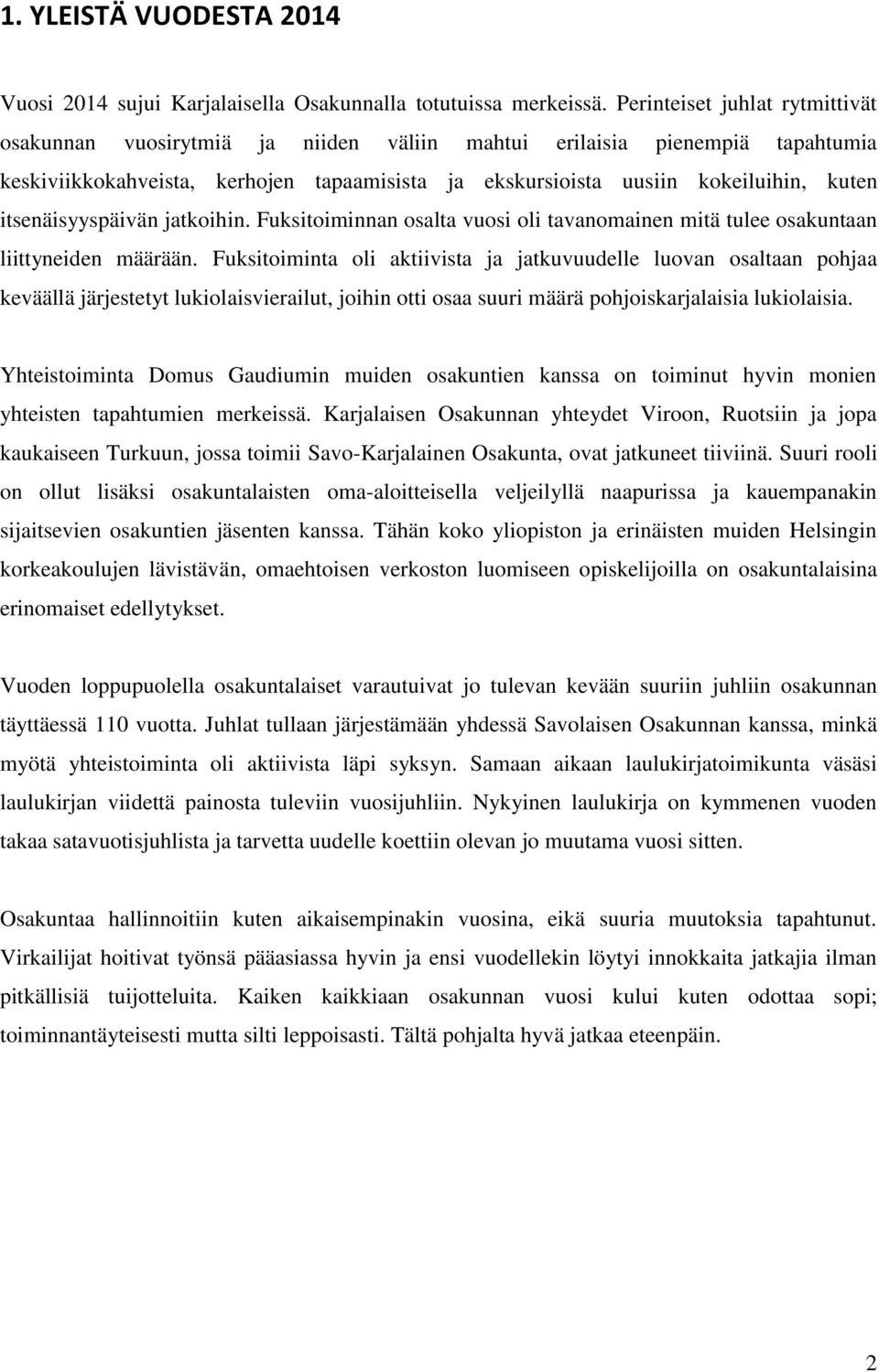 1. YLEISTÄ VUODESTA 2014

Vuosi 2014 sujui Karjalaisella Osakunnalla totutuissa merkeissä. Perinteiset juhlat rytmittivät osakunnan vuosirytmiä ja niiden väliin mahtui erilaisia pienempiä tapahtumia keskiviikkokahveista, kerhojen tapaamisista ja ekskursioista uusiin kokeiluihin, kuten itsenäisyyspäivän jatkoihin. Fuksitoiminnan osalta vuosi oli tavanomainen mitä tulee osakuntaan liittyneiden määrään. Fuksitoiminta oli aktiivista ja jatkuvuudelle luovan osaltaan pohjaa keväällä järjestetyt lukiolaisvierailut, joihin otti osaa suuri määrä pohjoiskarjalaisia lukiolaisia.

Yhteistoiminta Domus Gaudiumin muiden osakuntien kanssa on toiminut hyvin monien yhteisten tapahtumien merkeissä. Karjalaisen Osakunnan yhteydet Viroon, Ruotsiin ja jopa kaukaiseen Turkuun, jossa toimii Savo-Karjalainen Osakunta, ovat jatkuneet tiiviinä. Suuri rooli on ollut lisäksi osakuntalaisten oma-aloitteisella veljeilyllä naapurissa ja kauempanakin sijaitsevien osakuntien jäsenten kanssa. Tähän koko yliopiston ja erinäisten muiden Helsingin korkeakoulujen lävistävän, omaehtoisen verkoston luomiseen opiskelijoilla on osakuntalaisina erinomaiset edellytykset.

Vuoden loppupuolella osakuntalaiset varautuivat jo tulevan kevään suuriin juhliin osakunnan täyttäessä 110 vuotta. Juhlat tullaan järjestämään yhdessä Savolaisen Osakunnan kanssa, minkä myötä yhteistoiminta oli aktiivista läpi syksyn. Samaan aikaan laulukirjatoimikunta väsäsi laulukirjan viidettä painosta tuleviin vuosijuhliin. Nykyinen laulukirja on kymmenen vuoden takaa satavuotisjuhlista ja tarvetta uudelle koettiin olevan jo muutama vuosi sitten.

Osakuntaa hallinnoitiin kuten aikaisempinakin vuosina, eikä suuria muutoksia tapahtunut. Virkailijat hoitivat työnsä pääasiassa hyvin ja ensi vuodellekin löytyi innokkaita jatkajia ilman pitkällisiä tuijotteluita. Kaiken kaikkiaan osakunnan vuosi kului kuten odottaa sopi; toiminnantäyteisesti mutta silti leppoisasti. Tältä pohjalta hyvä jatkaa eteenpäin.

2